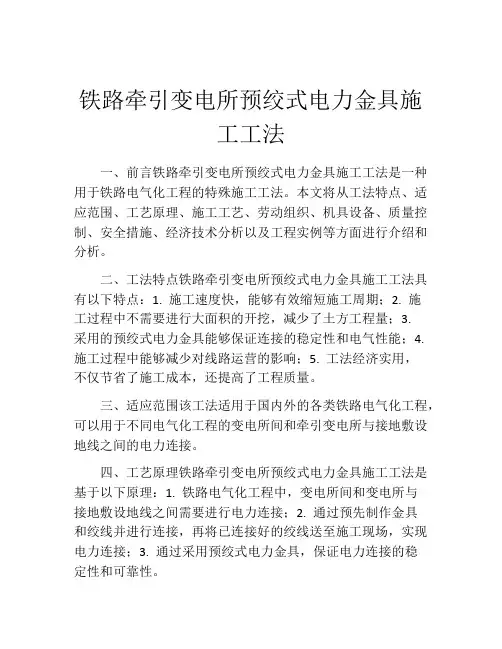 铁路牵引变电所预绞式电力金具施工工法

一、前言铁路牵引变电所预绞式电力金具施工工法是一种用于铁路电气化工程的特殊施工工法。本文将从工法特点、适应范围、工艺原理、施工工艺、劳动组织、机具设备、质量控制、安全措施、经济技术分析以及工程实例等方面进行介绍和分析。

二、工法特点铁路牵引变电所预绞式电力金具施工工法具有以下特点：1. 施工速度快，能够有效缩短施工周期；2. 施工过程中不需要进行大面积的开挖，减少了土方工程量；3. 采用的预绞式电力金具能够保证连接的稳定性和电气性能；4. 施工过程中能够减少对线路运营的影响；5. 工法经济实用，不仅节省了施工成本，还提高了工程质量。

三、适应范围该工法适用于国内外的各类铁路电气化工程，可以用于不同电气化工程的变电所间和牵引变电所与接地敷设地线之间的电力连接。

四、工艺原理铁路牵引变电所预绞式电力金具施工工法是基于以下原理：1. 铁路电气化工程中，变电所间和变电所与接地敷设地线之间需要进行电力连接；2. 通过预先制作金具和绞线并进行连接，再将已连接好的绞线送至施工现场，实现电力连接；3. 通过采用预绞式电力金具，保证电力连接的稳定性和可靠性。